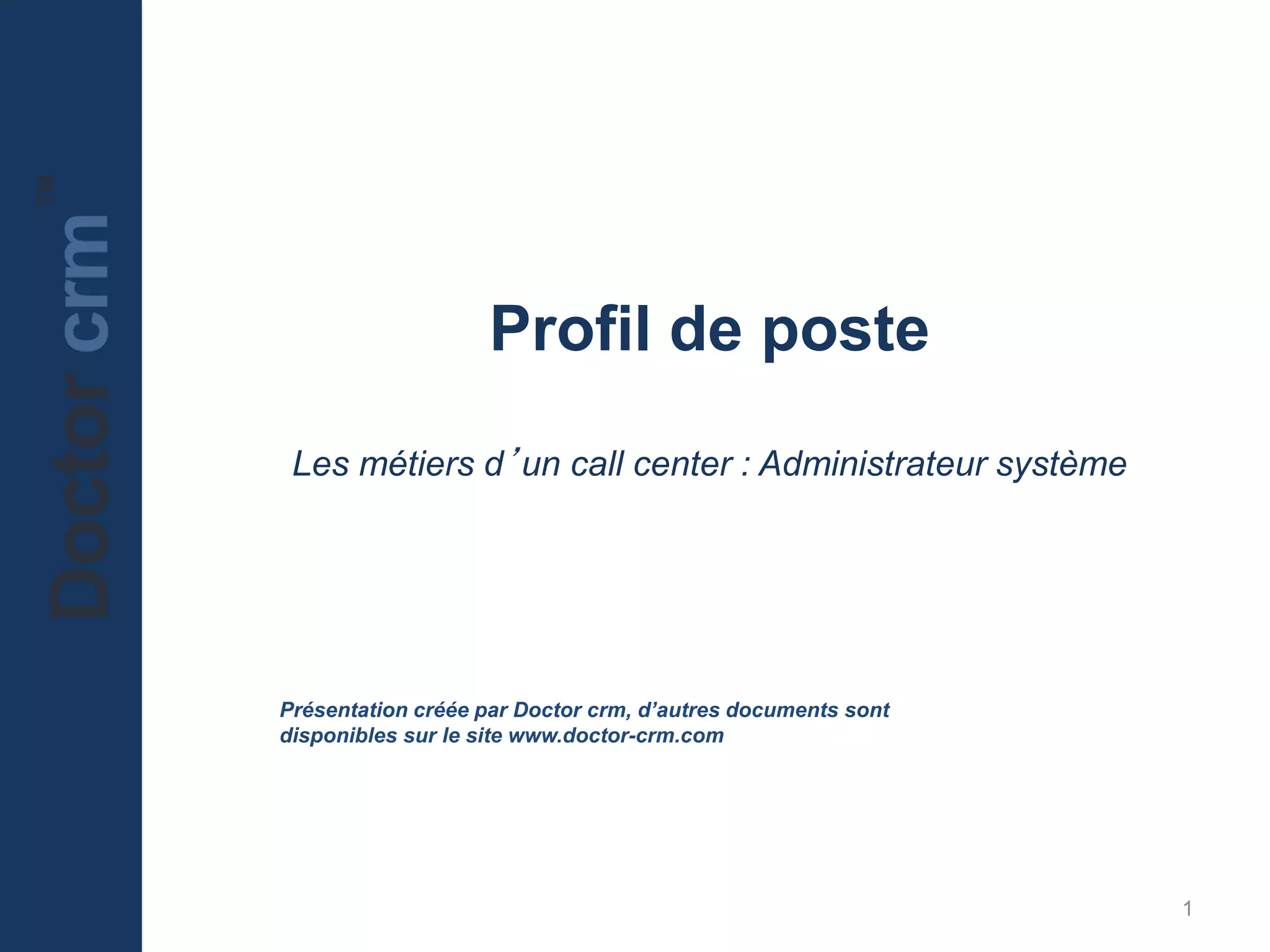 Doctor crm™

Profil de poste

Les métiers d'un call center : Administrateur système

Présentation créée par Doctor crm, d'autres documents sont disponibles sur le site www.doctor-crm.com

1